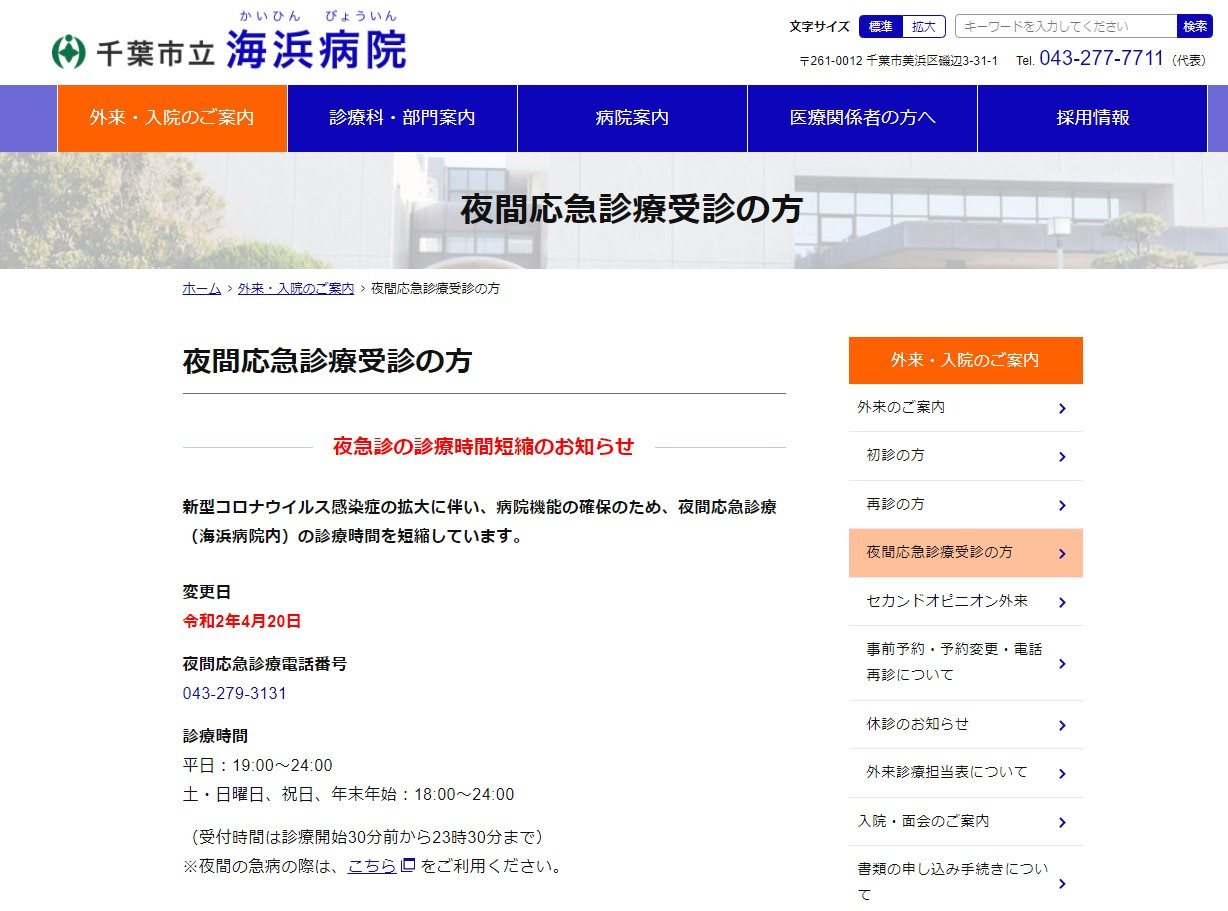 かいひん　びょういん
千葉市立 海浜病院

文字サイズ 標準 拡大
キーワードを入力してください 検索
〒261-0012 千葉市美浜区磯辺3-31-1　Tel. 043-277-7711（代表）

外来・入院のご案内
診療科・部門案内
病院案内
医療関係者の方へ
採用情報

夜間応急診療受診の方

ホーム > 外来・入院のご案内 > 夜間応急診療受診の方

夜間応急診療受診の方

夜急診の診療時間短縮のお知らせ

新型コロナウイルス感染症の拡大に伴い、病院機能の確保のため、夜間応急診療（海浜病院内）の診療時間を短縮しています。

変更日
令和2年4月20日

夜間応急診療電話番号
043-279-3131

診療時間
平日：19:00～24:00
土・日曜日、祝日、年末年始：18:00～24:00

（受付時間は診療開始30分前から23時30分まで）
※夜間の急病の際は、こちら をご利用ください。

外来・入院のご案内
外来のご案内
初診の方
再診の方
夜間応急診療受診の方
セカンドオピニオン外来
事前予約・予約変更・電話再診について
休診のお知らせ
外来診療担当表について
入院・面会のご案内
書類の申し込み手続きについて